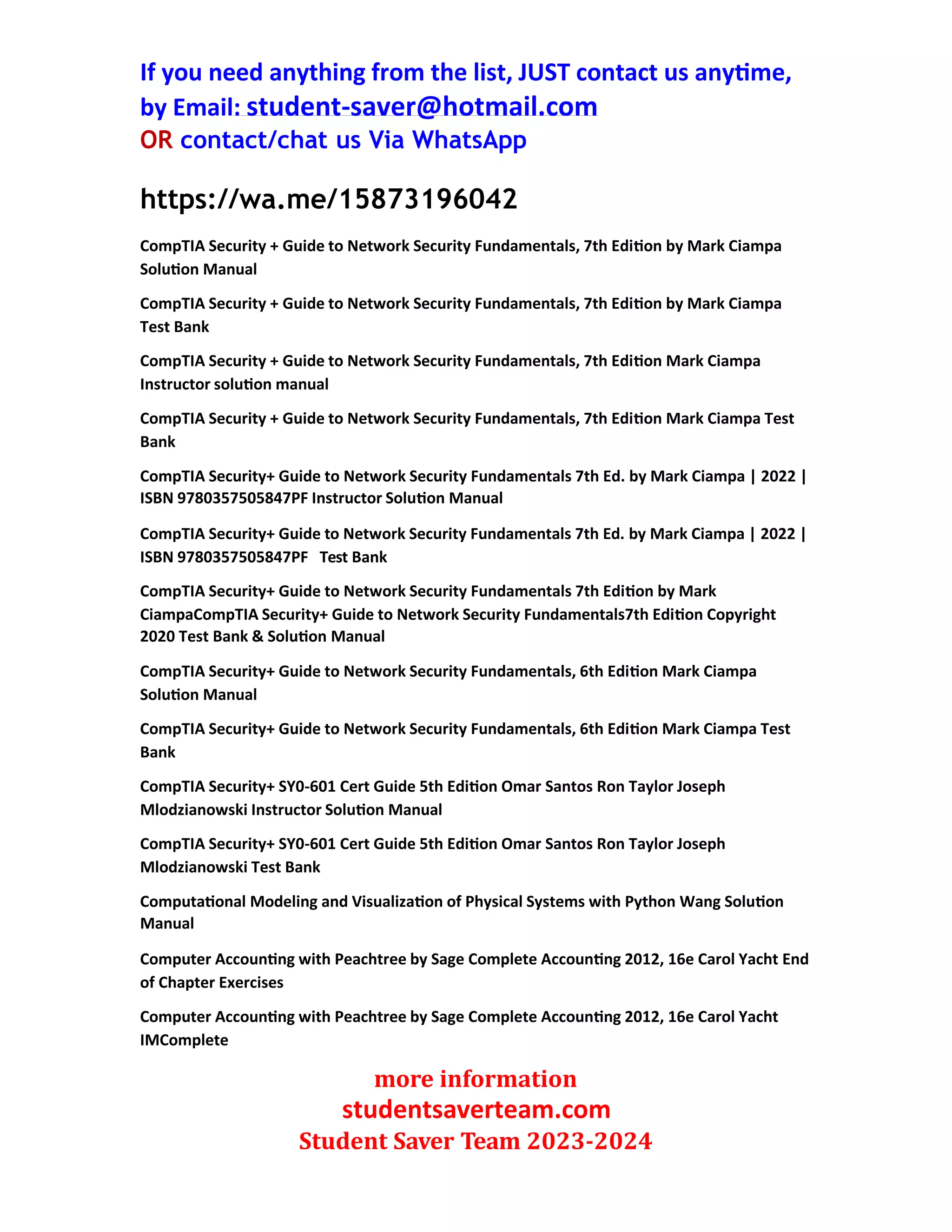 If you need anything from the list, JUST contact us anytime, by Email: student-saver@hotmail.com
OR contact/chat us Via WhatsApp

https://wa.me/15873196042

CompTIA Security + Guide to Network Security Fundamentals, 7th Edition by Mark Ciampa Solution Manual

CompTIA Security + Guide to Network Security Fundamentals, 7th Edition by Mark Ciampa Test Bank

CompTIA Security + Guide to Network Security Fundamentals, 7th Edition Mark Ciampa Instructor solution manual

CompTIA Security + Guide to Network Security Fundamentals, 7th Edition Mark Ciampa Test Bank

CompTIA Security+ Guide to Network Security Fundamentals 7th Ed. by Mark Ciampa | 2022 | ISBN 9780357505847PF Instructor Solution Manual

CompTIA Security+ Guide to Network Security Fundamentals 7th Ed. by Mark Ciampa | 2022 | ISBN 9780357505847PF Test Bank

CompTIA Security+ Guide to Network Security Fundamentals 7th Edition by Mark CiampaCompTIA Security+ Guide to Network Security Fundamentals7th Edition Copyright 2020 Test Bank & Solution Manual

CompTIA Security+ Guide to Network Security Fundamentals, 6th Edition Mark Ciampa Solution Manual

CompTIA Security+ Guide to Network Security Fundamentals, 6th Edition Mark Ciampa Test Bank

CompTIA Security+ SY0-601 Cert Guide 5th Edition Omar Santos Ron Taylor Joseph Mlodzianowski Instructor Solution Manual

CompTIA Security+ SY0-601 Cert Guide 5th Edition Omar Santos Ron Taylor Joseph Mlodzianowski Test Bank

Computational Modeling and Visualization of Physical Systems with Python Wang Solution Manual

Computer Accounting with Peachtree by Sage Complete Accounting 2012, 16e Carol Yacht End of Chapter Exercises

Computer Accounting with Peachtree by Sage Complete Accounting 2012, 16e Carol Yacht IMComplete

more information
studentsaverteam.com
Student Saver Team 2023-2024